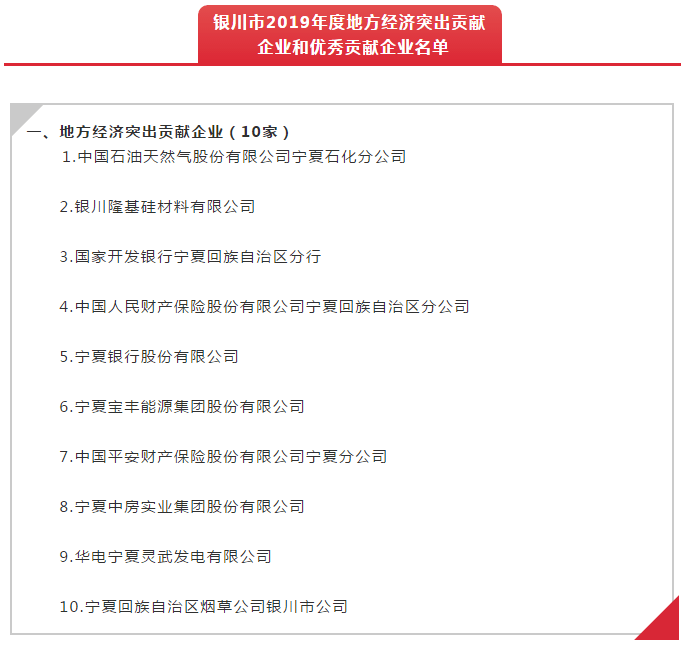 银川市2019年度地方经济突出贡献企业和优秀贡献企业名单

一、地方经济突出贡献企业（10家）

1.中国石油天然气股份有限公司宁夏石化分公司

2.银川隆基硅材料有限公司

3.国家开发银行宁夏回族自治区分行

4.中国人民财产保险股份有限公司宁夏回族自治区分公司

5.宁夏银行股份有限公司

6.宁夏宝丰能源集团股份有限公司

7.中国平安财产保险股份有限公司宁夏分公司

8.宁夏中房实业集团股份有限公司

9.华电宁夏灵武发电有限公司

10.宁夏回族自治区烟草公司银川市公司